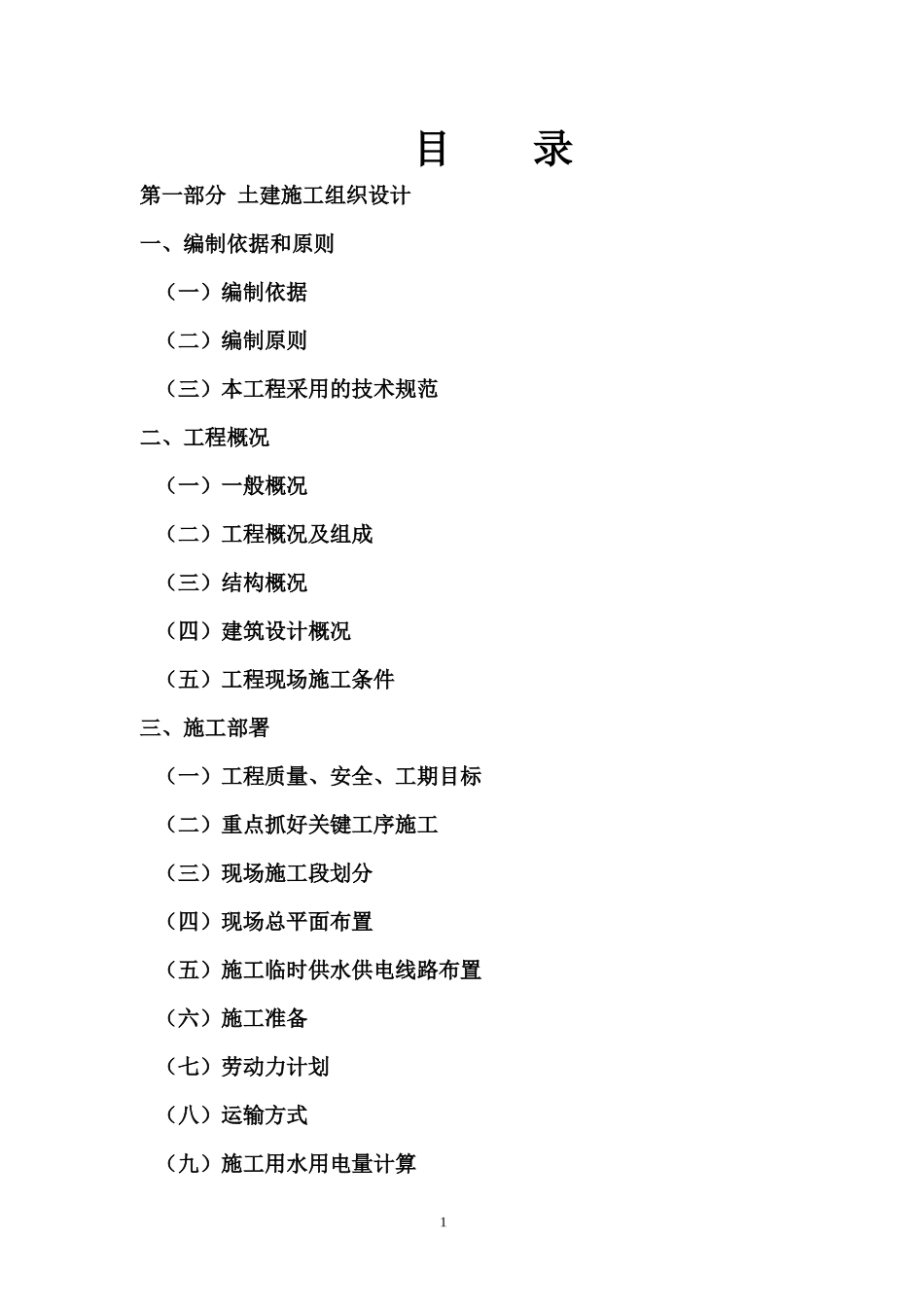 目　　录

第一部分 土建施工组织设计

一、编制依据和原则

（一）编制依据

（二）编制原则

（三）本工程采用的技术规范

二、工程概况

（一）一般概况

（二）工程概况及组成

（三）结构概况

（四）建筑设计概况

（五）工程现场施工条件

三、施工部署

（一）工程质量、安全、工期目标

（二）重点抓好关键工序施工

（三）现场施工段划分

（四）现场总平面布置

（五）施工临时供水供电线路布置

（六）施工准备

（七）劳动力计划

（八）运输方式

（九）施工用水用电量计算

1